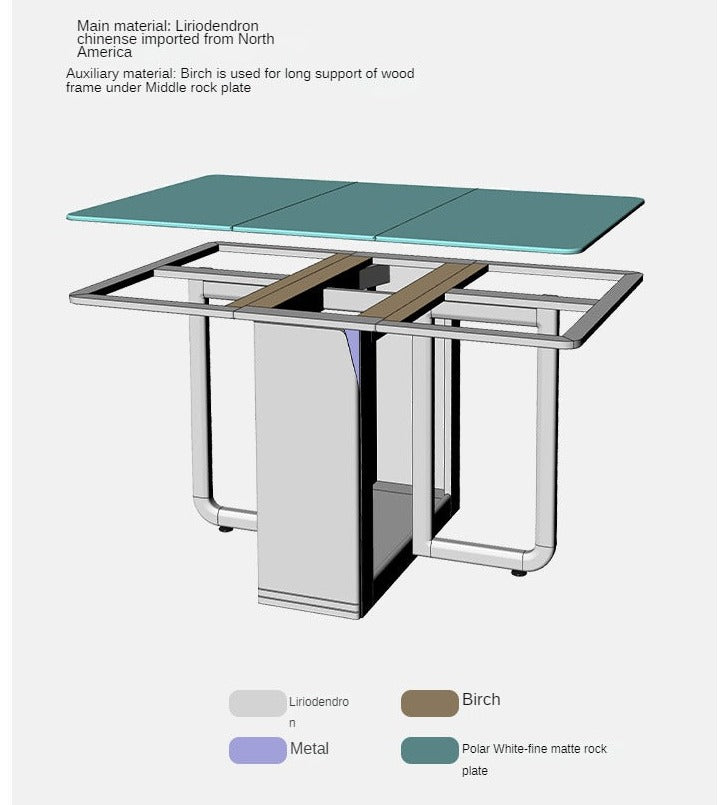 Main material: Liriodendron chinense imported from North America

Auxiliary material: Birch is used for long support of wood frame under Middle rock plate

Liriodendron

Birch

Metal

Polar White-fine matte rock plate